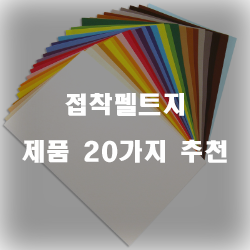 접착펠트지

제품 20가지 추천